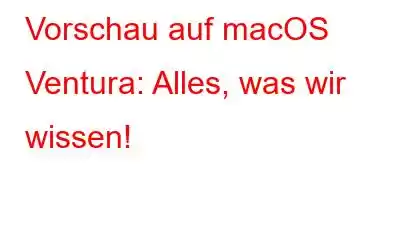 Vorschau auf macOS Ventura: Alles, was wir wissen!